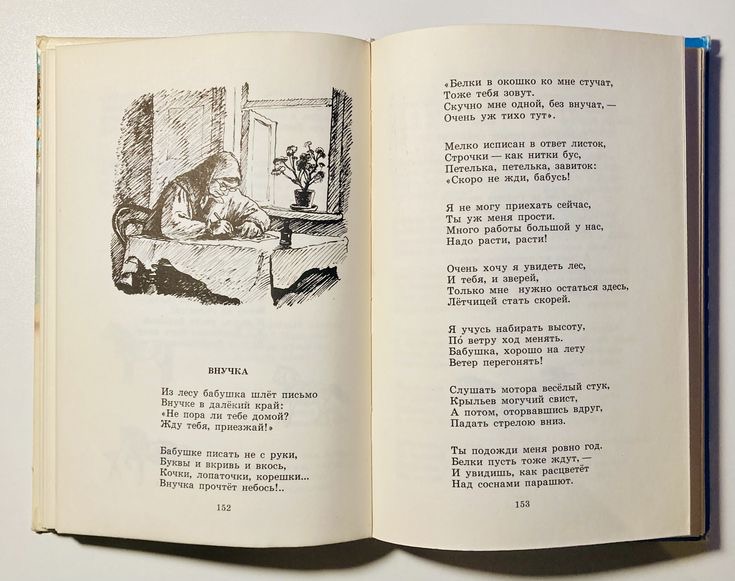 ВНУЧКА

Из лесу бабушка шлёт письмо
Внучке в далёкий край:
«Не пора ли тебе домой?
Жду тебя, приезжай!»

Бабушке писать не с руки,
Буквы и вкривь и вкось,
Кочки, лопаточки, корешки...
Внучка прочтёт небось!..

152

«Белки в окошко ко мне стучат,
Тоже тебя зовут.
Скучно мне одной, без внучат, —
Очень уж тихо тут».

Мелко исписан в ответ листок,
Строчки — как нитки бус,
Петелька, петелька, завиток:
«Скоро не жди, бабусь!

Я не могу приехать сейчас,
Ты уж меня прости.
Много работы большой у нас,
Надо расти, расти!

Очень хочу я увидеть лес,
И тебя, и зверей,
Только мне нужно остаться здесь,
Лётчицей стать скорей.

Я учусь набирать высоту,
По́ ветру ход менять.
Бабушка, хорошо на лету
Ветер перегонять!

Слушать мотора весёлый стук,
Крыльев могучий свист,
А потом, оторвавшись вдруг,
Падать стрелою вниз.

Ты подожди меня ровно год.
Белки пусть тоже ждут, —
И увидишь, как расцветёт
Над соснами парашют.

153